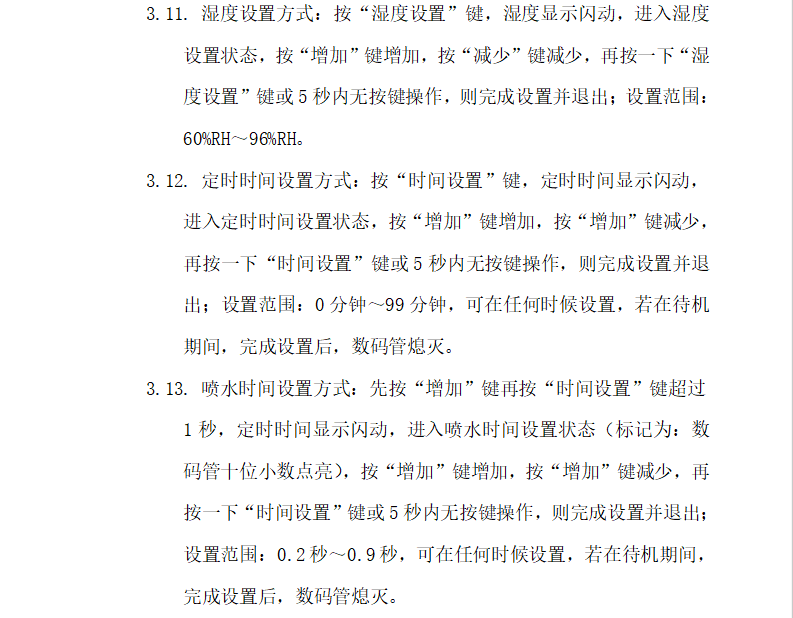 3.11. 湿度设置方式：按“湿度设置”键，湿度显示闪动，进入湿度设置状态，按“增加”键增加，按“减少”键减少，再按一下“湿度设置”键或 5 秒内无按键操作，则完成设置并退出；设置范围：60%RH～96%RH。

3.12. 定时时间设置方式：按“时间设置”键，定时时间显示闪动，进入定时时间设置状态，按“增加”键增加，按“增加”键减少，再按一下“时间设置”键或 5 秒内无按键操作，则完成设置并退出；设置范围：0 分钟～99 分钟，可在任何时候设置，若在待机期间，完成设置后，数码管熄灭。

3.13. 喷水时间设置方式：先按“增加”键再按“时间设置”键超过 1 秒，定时时间显示闪动，进入喷水时间设置状态（标记为：数码管十位小数点亮），按“增加”键增加，按“增加”键减少，再按一下“时间设置”键或 5 秒内无按键操作，则完成设置并退出；设置范围：0.2 秒～0.9 秒，可在任何时候设置，若在待机期间，完成设置后，数码管熄灭。